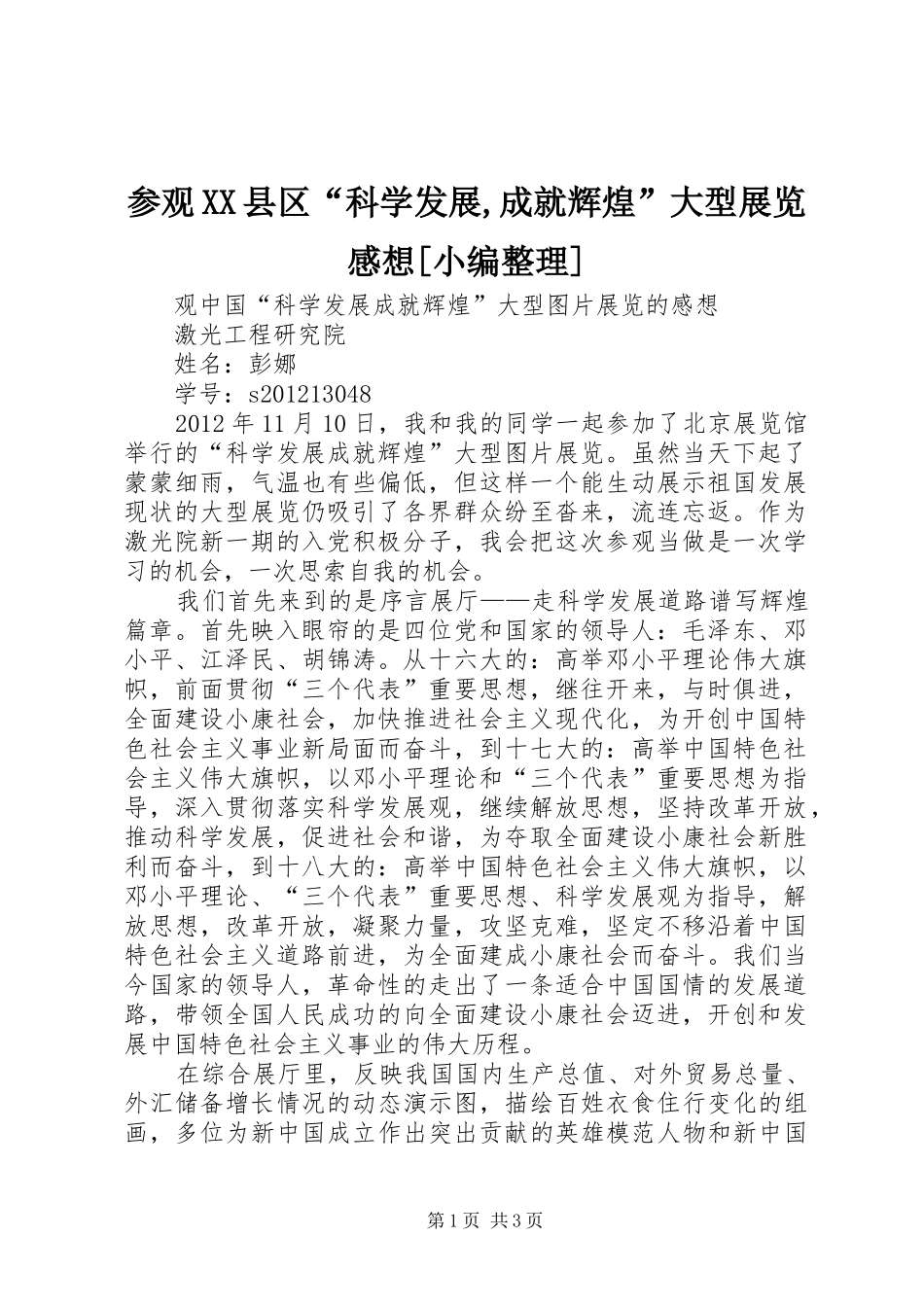 参观XX县区“科学发展,成就辉煌”大型展览感想[小编整理]

观中国“科学发展成就辉煌”大型图片展览的感想

激光工程研究院

姓名：彭娜

学号：s201213048

2012年11月10日，我和我的同学一起参加了北京展览馆举行的“科学发展成就辉煌”大型图片展览。虽然当天下起了蒙蒙细雨，气温也有些偏低，但这样一个能生动展示祖国发展现状的大型展览仍吸引了各界群众纷至沓来，流连忘返。作为激光院新一期的入党积极分子，我会把这次参观当做是一次学习的机会，一次思索自我的机会。

我们首先来到的是序言展厅——走科学发展道路谱写辉煌篇章。首先映入眼帘的是四位党和国家的领导人：毛泽东、邓小平、江泽民、胡锦涛。从十六大的：高举邓小平理论伟大旗帜，前面贯彻“三个代表”重要思想，继往开来，与时俱进，全面建设小康社会，加快推进社会主义现代化，为开创中国特色社会主义事业新局面而奋斗，到十七大的：高举中国特色社会主义伟大旗帜，以邓小平理论和“三个代表”重要思想为指导，深入贯彻落实科学发展观，继续解放思想，坚持改革开放，推动科学发展，促进社会和谐，为夺取全面建设小康社会新胜利而奋斗，到十八大的：高举中国特色社会主义伟大旗帜，以邓小平理论、“三个代表”重要思想、科学发展观为指导，解放思想，改革开放，凝聚力量，攻坚克难，坚定不移沿着中国特色社会主义道路前进，为全面建成小康社会而奋斗。我们当今国家的领导人，革命性的走出了一条适合中国国情的发展道路，带领全国人民成功的向全面建设小康社会迈进，开创和发展中国特色社会主义事业的伟大历程。

在综合展厅里，反映我国国内生产总值、对外贸易总量、外汇储备增长情况的动态演示图，描绘百姓衣食住行变化的组画，多位为新中国成立作出突出贡献的英雄模范人物和新中国

第1页 共3页